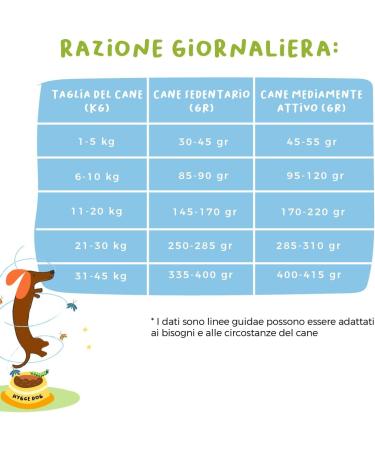 RAZIONE GIORNALIERA:

| TAGLIA DEL CANE (KG) | CANE SEDENTARIO (GR) | CANE MEDIAMENTE ATTIVO (GR) |
|---|---|---|
| 1-5 kg | 30-45 gr | 45-55 gr |
| 6-10 kg | 85-90 gr | 95-120 gr |
| 11-20 kg | 145-170 gr | 170-220 gr |
| 21-30 kg | 250-285 gr | 285-310 gr |
| 31-45 kg | 335-400 gr | 400-415 gr |

* I dati sono linee guidae possono essere adattati ai bisogni e alle circostanze del cane

HYGGE DOG